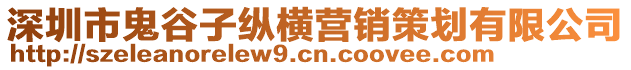 深圳市鬼谷子纵横营销策划有限公司
http://szeleanorelew9.cn.coovee.com